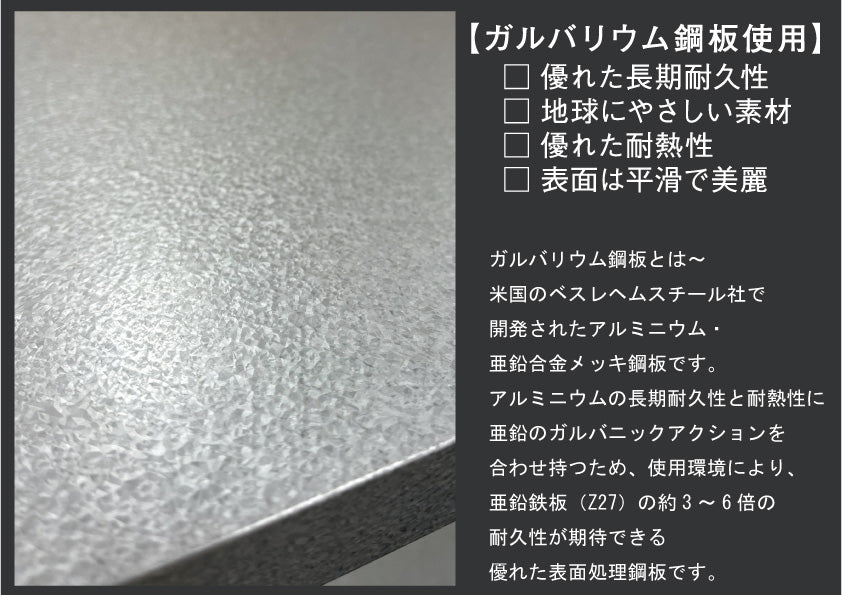 【ガルバリウム鋼板使用】
□ 優れた長期耐久性
□ 地球にやさしい素材
□ 優れた耐熱性
□ 表面は平滑で美麗

ガルバリウム鋼板とは～
米国のベスレヘムスチール社で
開発されたアルミニウム・
亜鉛合金メッキ鋼板です。
アルミニウムの長期耐久性と耐熱性に
亜鉛のガルバニックアクションを
合わせ持つため、使用環境により、
亜鉛鉄板（Z27）の約３～６倍の
耐久性が期待できる
優れた表面処理鋼板です。